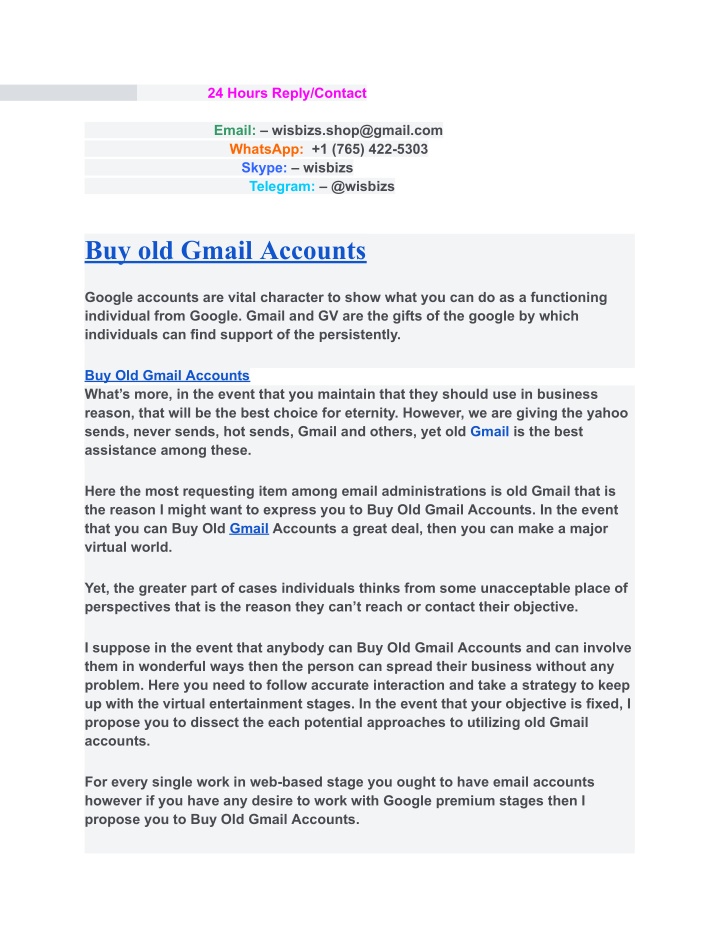 24 Hours Reply/Contact

Email: – wisbizs.shop@gmail.com
WhatsApp: +1 (765) 422-5303
Skype: – wisbizs
Telegram: – @wisbizs

Buy old Gmail Accounts

Google accounts are vital character to show what you can do as a functioning individual from Google. Gmail and GV are the gifts of the google by which individuals can find support of the persistently.

Buy Old Gmail Accounts
What's more, in the event that you maintain that they should use in business reason, that will be the best choice for eternity. However, we are giving the yahoo sends, never sends, hot sends, Gmail and others, yet old Gmail is the best assistance among these.

Here the most requesting item among email administrations is old Gmail that is the reason I might want to express you to Buy Old Gmail Accounts. In the event that you can Buy Old Gmail Accounts a great deal, then you can make a major virtual world.

Yet, the greater part of cases individuals thinks from some unacceptable place of perspectives that is the reason they can't reach or contact their objective.

I suppose in the event that anybody can Buy Old Gmail Accounts and can involve them in wonderful ways then the person can spread their business without any problem. Here you need to follow accurate interaction and take a strategy to keep up with the virtual entertainment stages. In the event that your objective is fixed, I propose you to dissect the each potential approaches to utilizing old Gmail accounts.

For every single work in web-based stage you ought to have email accounts however if you have any desire to work with Google premium stages then I propose you to Buy Old Gmail Accounts.